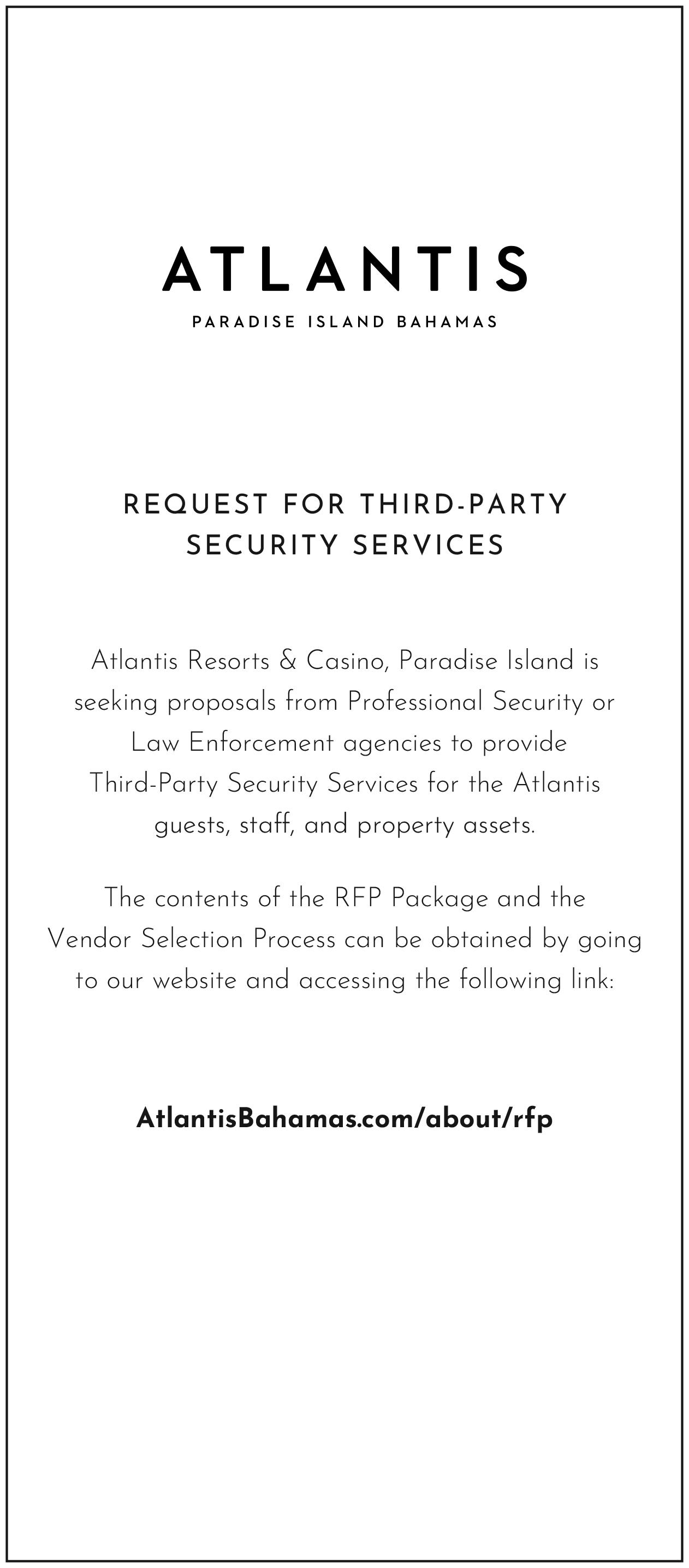 ATLANTIS

PARADISE ISLAND BAHAMAS

REQUEST FOR THIRD-PARTY SECURITY SERVICES

Atlantis Resorts & Casino, Paradise Island is seeking proposals from Professional Security or Law Enforcement agencies to provide Third-Party Security Services for the Atlantis guests, staff, and property assets.

The contents of the RFP Package and the Vendor Selection Process can be obtained by going to our website and accessing the following link:

AtlantisBahamas.com/about/rfp